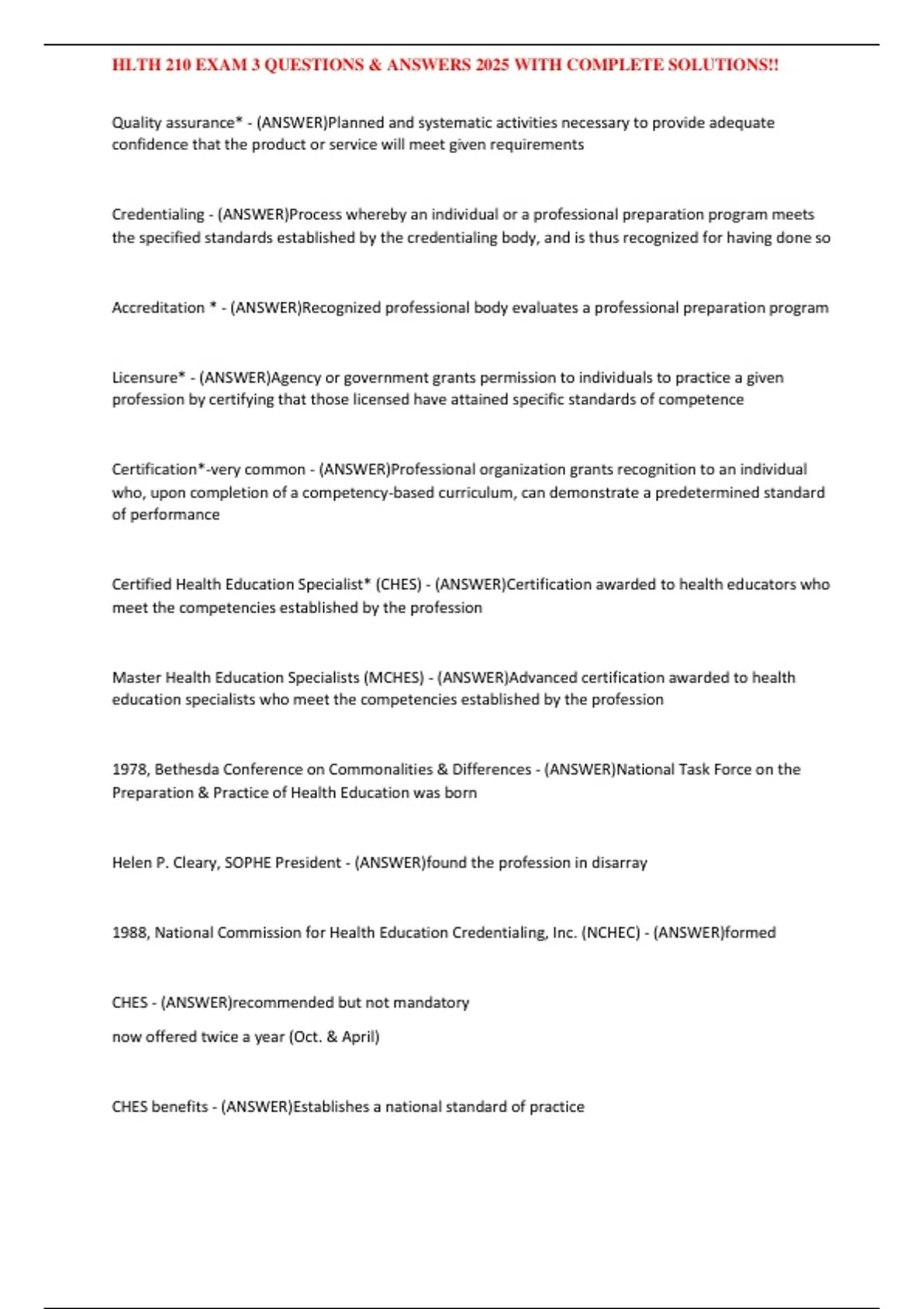 HLTH 210 EXAM 3 QUESTIONS & ANSWERS 2025 WITH COMPLETE SOLUTIONS!!

Quality assurance* - (ANSWER)Planned and systematic activities necessary to provide adequate confidence that the product or service will meet given requirements

Credentialing - (ANSWER)Process whereby an individual or a professional preparation program meets the specified standards established by the credentialing body, and is thus recognized for having done so

Accreditation * - (ANSWER)Recognized professional body evaluates a professional preparation program

Licensure* - (ANSWER)Agency or government grants permission to individuals to practice a given profession by certifying that those licensed have attained specific standards of competence

Certification*-very common - (ANSWER)Professional organization grants recognition to an individual who, upon completion of a competency-based curriculum, can demonstrate a predetermined standard of performance

Certified Health Education Specialist* (CHES) - (ANSWER)Certification awarded to health educators who meet the competencies established by the profession

Master Health Education Specialists (MCHES) - (ANSWER)Advanced certification awarded to health education specialists who meet the competencies established by the profession

1978, Bethesda Conference on Commonalities & Differences - (ANSWER)National Task Force on the Preparation & Practice of Health Education was born

Helen P. Cleary, SOPHE President - (ANSWER)found the profession in disarray

1988, National Commission for Health Education Credentialing, Inc. (NCHEC) - (ANSWER)formed

CHES - (ANSWER)recommended but not mandatory

now offered twice a year (Oct. & April)

CHES benefits - (ANSWER)Establishes a national standard of practice